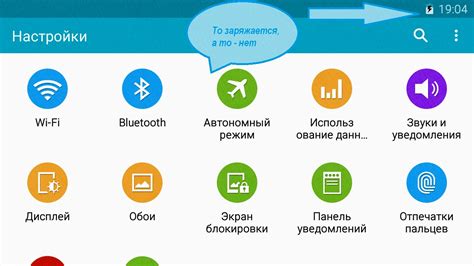 19:04

Настройки

То заряжается, а то - нет

Wi-Fi

Bluetooth

Автономный режим

Использ ование данн...

Звуки и уведомления

Дисплей

Обои

Экран блокировки

Панель уведомлений

Отпечатки пальцев